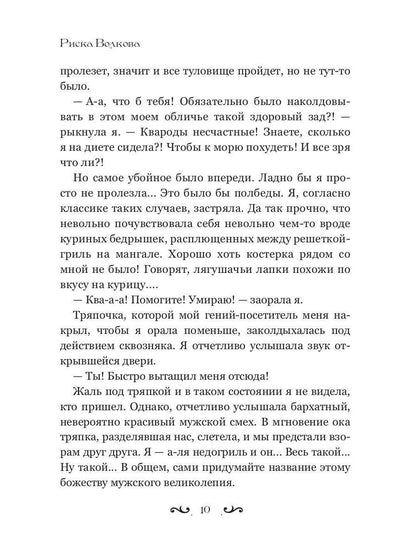 Риска Волкова

пролезет, значит и все туловище пройдет, но не тут-то было.

— А-а, что б тебя! Обязательно было наколдовывать в этом моем обличье такой здоровый зад?! — рыкнула я. — Квароды несчастные! Знаете, сколько я на диете сидела?! Чтобы к морю похудеть! И все зря что ли?!

Но самое убойное было впереди. Ладно бы я просто не пролезла... Это было бы полбеды. Я, согласно классике таких случаев, застряла. Да так прочно, что невольно почувствовала себя невольно чем-то вроде куриных бедрышек, расплющенных между решеткой-гриль на мангале. Хорошо хоть костерка рядом со мной не было! Говорят, лягушачьи лапки похожи по вкусу на курицу....

— Ква-а-а! Помогите! Умираю! — заорала я.

Тряпочка, которой мой гений-посетитель меня накрыл, чтобы я орала поменьше, заколдыхалась под действием сквозняка. Я отчетливо услышала звук открывшейся двери.

— Ты! Быстро вытащил меня отсюда!

Жаль под тряпкой и в таком состоянии я не видела, кто пришел. Однако, отчетливо услышала бархатный, невероятно красивый мужской смех. В мгновение ока тряпка, разделявшая нас, слетела, и мы предстали взорам друг друга. Я — а-ля недогриль и он... Весь такой... Ну такой... В общем, сами придумайте название этому божеству мужского великолепия.

10